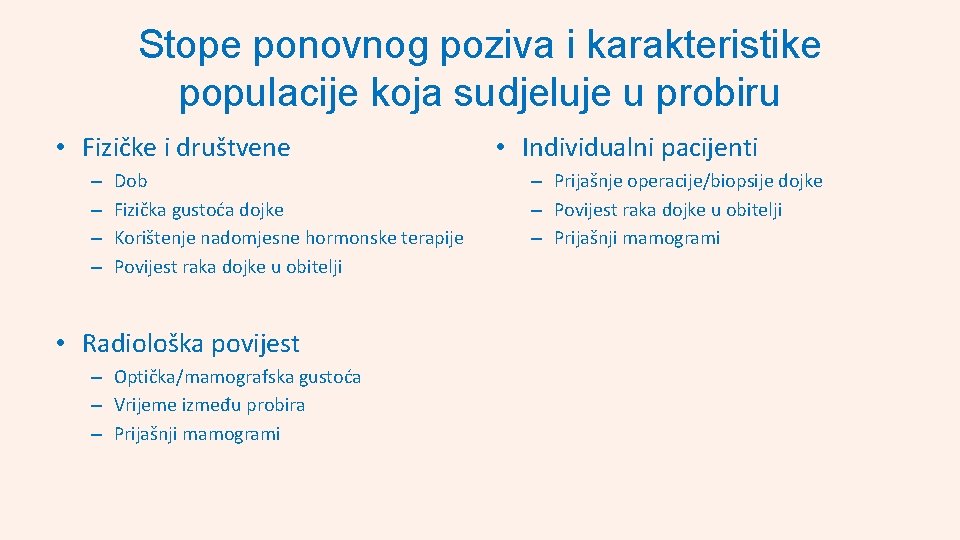 Stope ponovnog poziva i karakteristike populacije koja sudjeluje u probiru

• Fizičke i društvene
– Dob
– Fizička gustoća dojke
– Korištenje nadomjesne hormonske terapije
– Povijest raka dojke u obitelji

• Radiološka povijest
– Optička/mamografska gustoća
– Vrijeme između probira
– Prijašnji mamogrami

• Individualni pacijenti
– Prijašnje operacije/biopsije dojke
– Povijest raka dojke u obitelji
– Prijašnji mamogrami